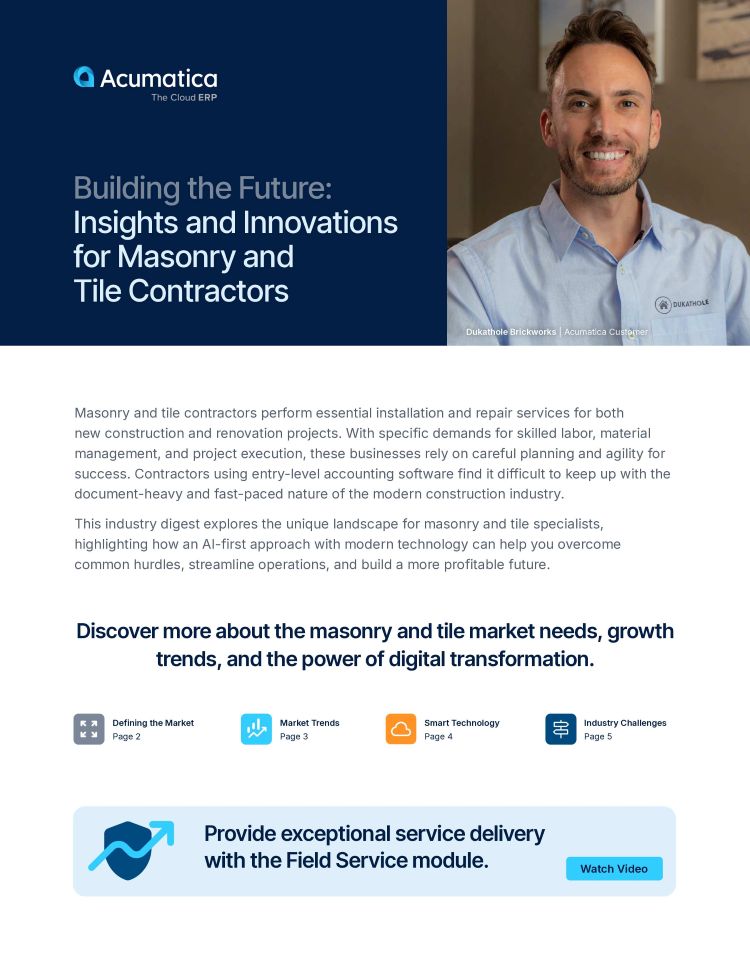 Acumatica
The Cloud ERP

Building the Future: Insights and Innovations for Masonry and Tile Contractors

DUKATHOLE

Dukathole Brickworks | Acumatica Customer

Masonry and tile contractors perform essential installation and repair services for both new construction and renovation projects. With specific demands for skilled labor, material management, and project execution, these businesses rely on careful planning and agility for success. Contractors using entry-level accounting software find it difficult to keep up with the document-heavy and fast-paced nature of the modern construction industry.

This industry digest explores the unique landscape for masonry and tile specialists, highlighting how an AI-first approach with modern technology can help you overcome common hurdles, streamline operations, and build a more profitable future.

Discover more about the masonry and tile market needs, growth trends, and the power of digital transformation.

Defining the Market
Page 2

Market Trends
Page 3

Smart Technology
Page 4

Industry Challenges
Page 5

Provide exceptional service delivery with the Field Service module.

Watch Video